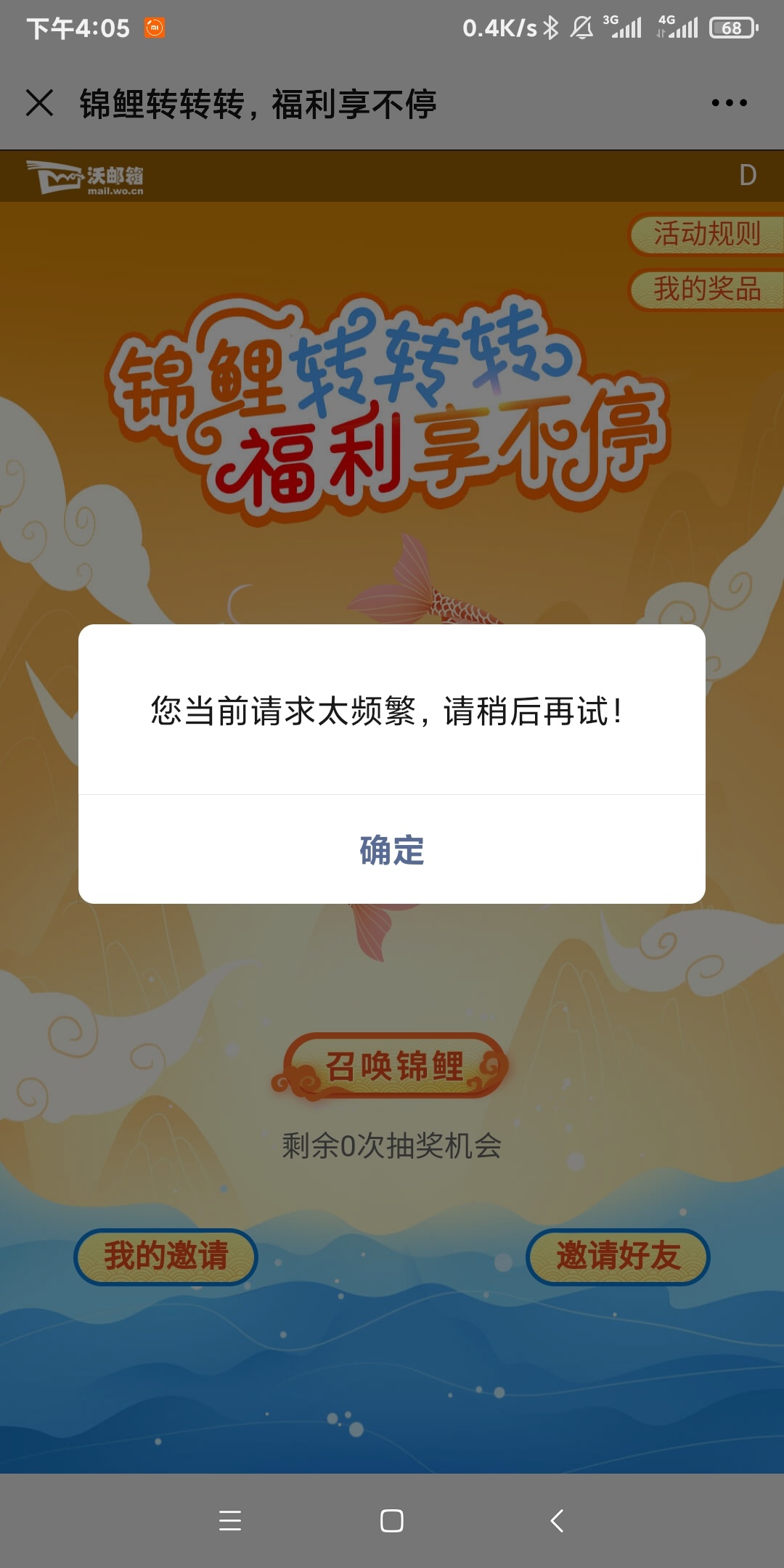 下午4:05 0.4K/s 3G 4G 68

锦鲤转转转，福利享不停

沃邮箱 mail.wo.cn D

活动规则
我的奖品

锦鲤转转转
福利享不停

您当前请求太频繁，请稍后再试！

确定

召唤锦鲤
剩余0次抽奖机会

我的邀请
邀请好友